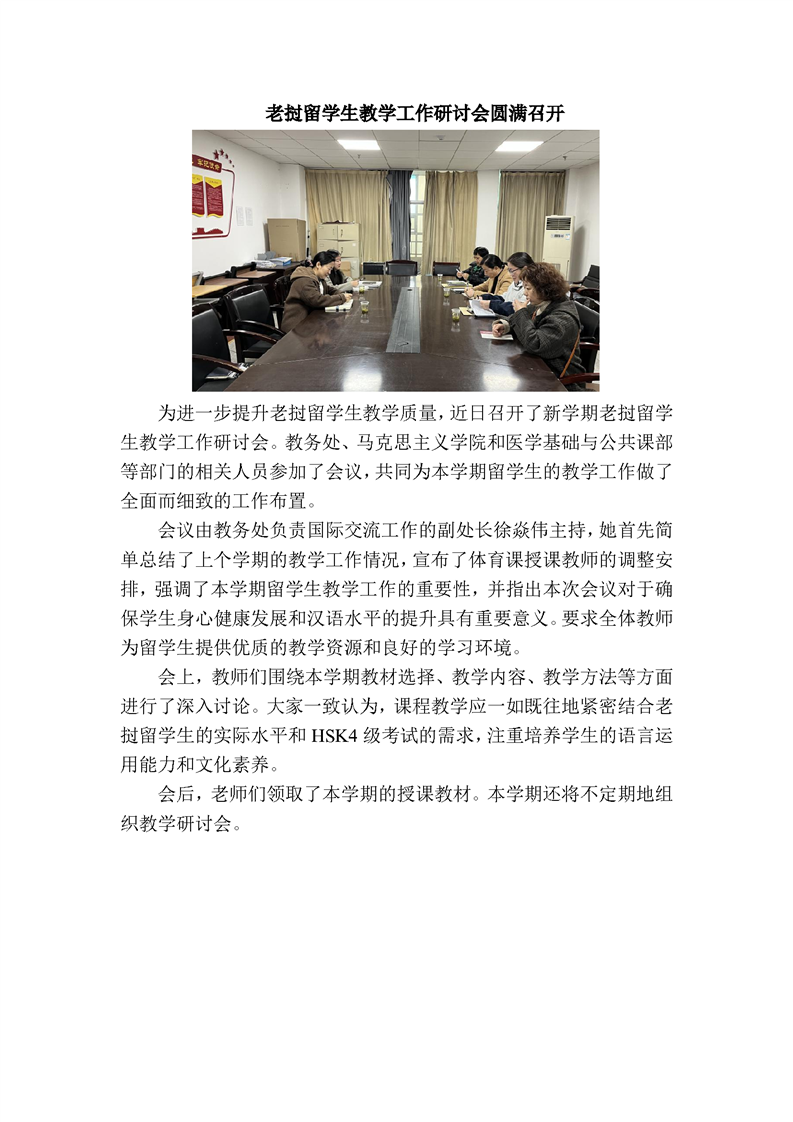 老挝留学生教学工作研讨会圆满召开

为进一步提升老挝留学生教学质量，近日召开了新学期老挝留学生教学工作研讨会。教务处、马克思主义学院和医学基础与公共课部等部门的相关人员参加了会议，共同为本学期留学生的教学工作做了全面而细致的工作布置。

会议由教务处负责国际交流工作的副处长徐焱伟主持，她首先简单总结了上个学期的教学工作情况，宣布了体育课授课教师的调整安排，强调了本学期留学生教学工作的重要性，并指出本次会议对于确保学生身心健康发展和汉语水平的提升具有重要意义。要求全体教师为留学生提供优质的教学资源和良好的学习环境。

会上，教师们围绕本学期教材选择、教学内容、教学方法等方面进行了深入讨论。大家一致认为，课程教学应一如既往地紧密结合老挝留学生的实际水平和HSK4级考试的需求，注重培养学生的语言运用能力和文化素养。

会后，老师们领取了本学期的授课教材。本学期还将不定期地组织教学研讨会。